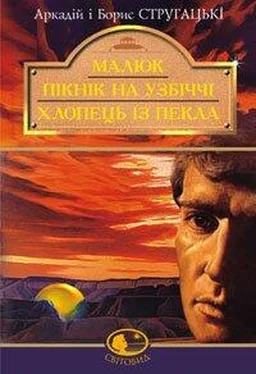 Аркадій і Борис СТРУГАЦЬКІ

МАЛЮК
ПІКНІК НА УЗБІЧЧІ
ХЛОПЕЦЬ ІЗ ПЕКЛА

СВІТОВИД